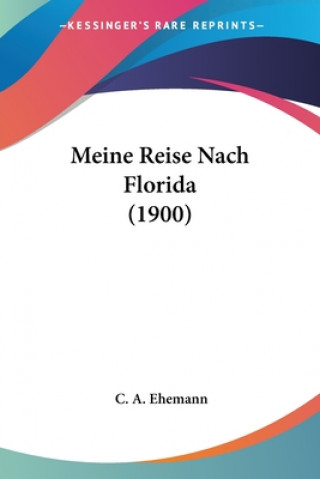 —KESSINGER'S RARE REPRINTS—

Meine Reise Nach Florida (1900)

C. A. Ehemann